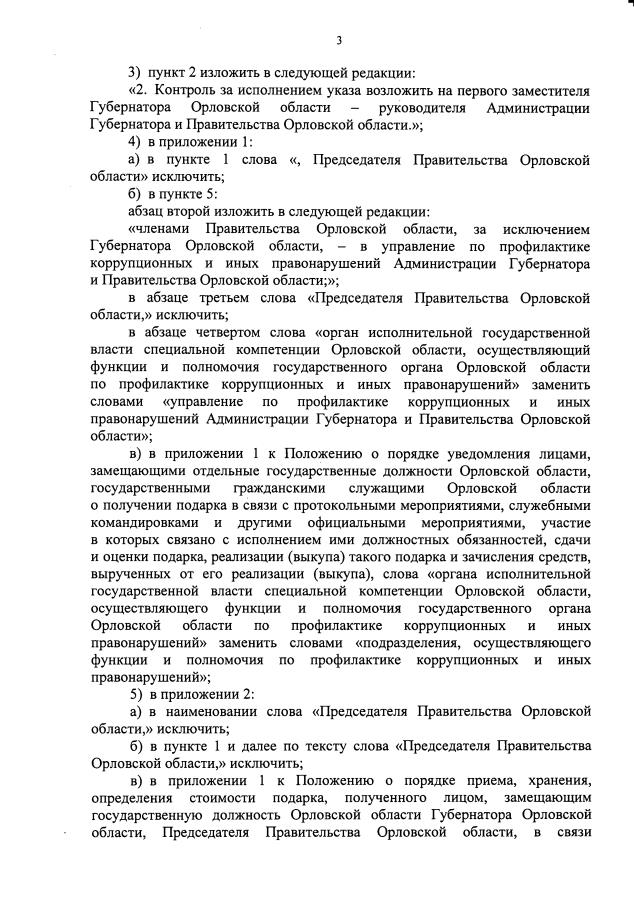 3

3) пункт 2 изложить в следующей редакции:

«2. Контроль за исполнением указа возложить на первого заместителя Губернатора Орловской области – руководителя Администрации Губернатора и Правительства Орловской области.»;

4) в приложении 1:

а) в пункте 1 слова «, Председателя Правительства Орловской области» исключить;

б) в пункте 5:

абзац второй изложить в следующей редакции:

«членами Правительства Орловской области, за исключением Губернатора Орловской области, – в управление по профилактике коррупционных и иных правонарушений Администрации Губернатора и Правительства Орловской области;»;

в абзаце третьем слова «Председателя Правительства Орловской области,» исключить;

в абзаце четвертом слова «орган исполнительной государственной власти специальной компетенции Орловской области, осуществляющий функции и полномочия государственного органа Орловской области по профилактике коррупционных и иных правонарушений» заменить словами «управление по профилактике коррупционных и иных правонарушений Администрации Губернатора и Правительства Орловской области»;

в) в приложении 1 к Положению о порядке уведомления лицами, замещающими отдельные государственные должности Орловской области, государственными гражданскими служащими Орловской области о получении подарка в связи с протокольными мероприятиями, служебными командировками и другими официальными мероприятиями, участие в которых связано с исполнением ими должностных обязанностей, сдачи и оценки подарка, реализации (выкупа) такого подарка и зачисления средств, вырученных от его реализации (выкупа), слова «органа исполнительной государственной власти специальной компетенции Орловской области, осуществляющего функции и полномочия государственного органа Орловской области по профилактике коррупционных и иных правонарушений» заменить словами «подразделения, осуществляющего функции и полномочия по профилактике коррупционных и иных правонарушений»;

5) в приложении 2:

а) в наименовании слова «Председателя Правительства Орловской области,» исключить;

б) в пункте 1 и далее по тексту слова «Председателя Правительства Орловской области,» исключить;

в) в приложении 1 к Положению о порядке приема, хранения, определения стоимости подарка, полученного лицом, замещающим государственную должность Орловской области Губернатора Орловской области, Председателя Правительства Орловской области, в связи